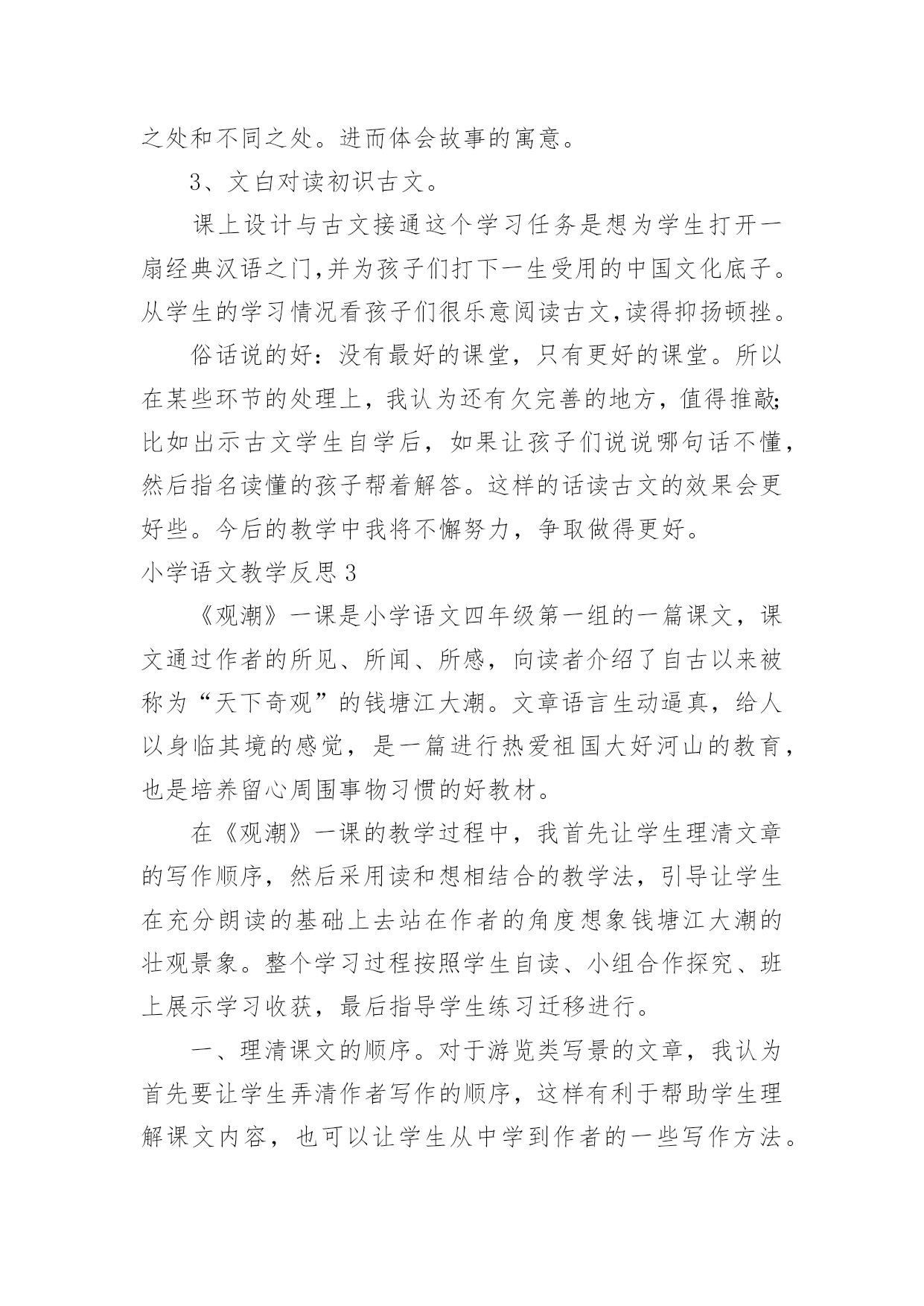 之处和不同之处。进而体会故事的寓意。

3、文白对读初识古文。

课上设计与古文接通这个学习任务是想为学生打开一扇经典汉语之门,并为孩子们打下一生受用的中国文化底子。从学生的学习情况看孩子们很乐意阅读古文,读得抑扬顿挫。

俗话说的好：没有最好的课堂，只有更好的课堂。所以在某些环节的处理上，我认为还有欠完善的地方，值得推敲;比如出示古文学生自学后，如果让孩子们说说哪句话不懂，然后指名读懂的孩子帮着解答。这样的话读古文的效果会更好些。今后的教学中我将不懈努力，争取做得更好。

小学语文教学反思3

《观潮》一课是小学语文四年级第一组的一篇课文，课文通过作者的所见、所闻、所感，向读者介绍了自古以来被称为“天下奇观”的钱塘江大潮。文章语言生动逼真，给人以身临其境的感觉，是一篇进行热爱祖国大好河山的教育，也是培养留心周围事物习惯的好教材。

在《观潮》一课的教学过程中，我首先让学生理清文章的写作顺序，然后采用读和想相结合的教学法，引导让学生在充分朗读的基础上去站在作者的角度想象钱塘江大潮的壮观景象。整个学习过程按照学生自读、小组合作探究、班上展示学习收获，最后指导学生练习迁移进行。

一、理清课文的顺序。对于游览类写景的文章，我认为首先要让学生弄清作者写作的顺序，这样有利于帮助学生理解课文内容，也可以让学生从中学到作者的一些写作方法。